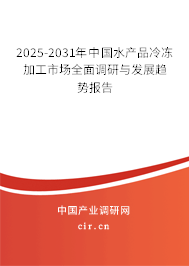 2025-2031年中国水产品冷冻加工市场全面调研与发展趋势报告

中国产业调研网

cir.cn